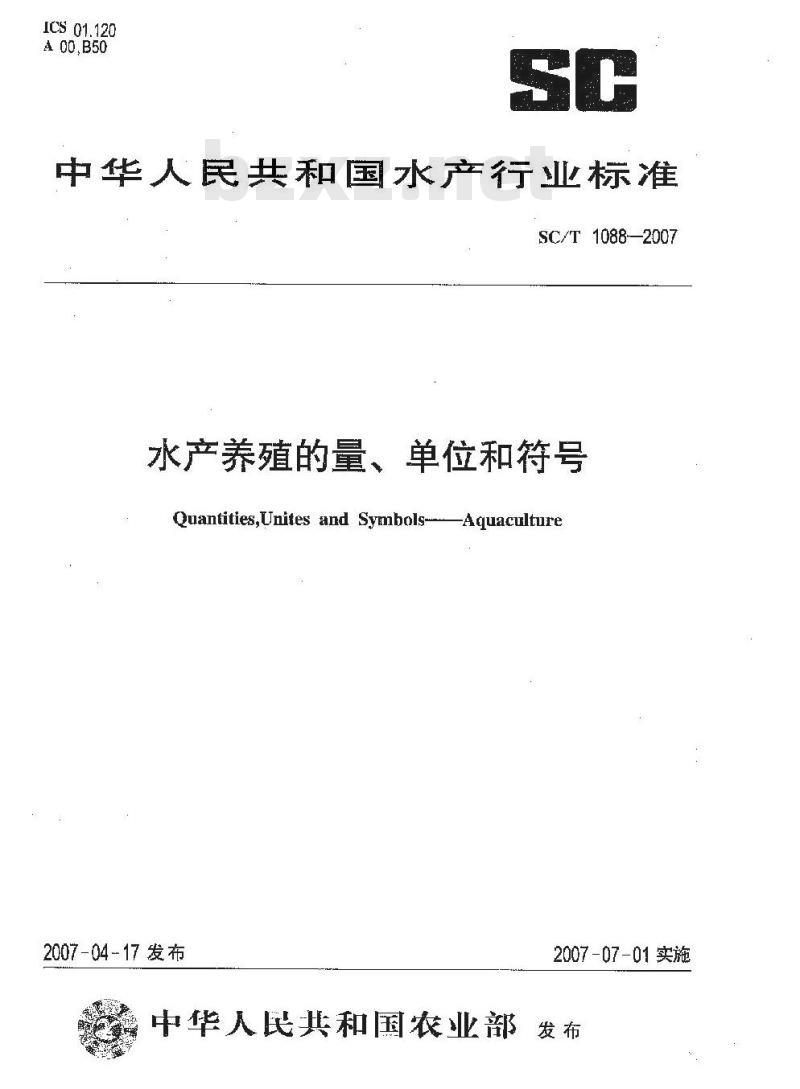 ICS 01.120
A 00,B50

SC

中华人民共和国水产行业标准

bzxz.net

SC/T 1088—2007

水产养殖的量、单位和符号

Quantities,Unites and Symbols——Aquaculture

2007-04-17 发布

2007-07-01 实施

中华人民共和国农业部 发布